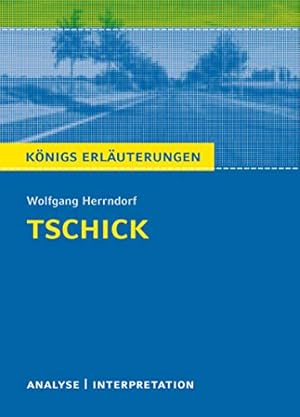 KÖNIGS ERLÄUTERUNGEN

Wolfgang Herrndorf

TSCHICK

ANALYSE | INTERPRETATION